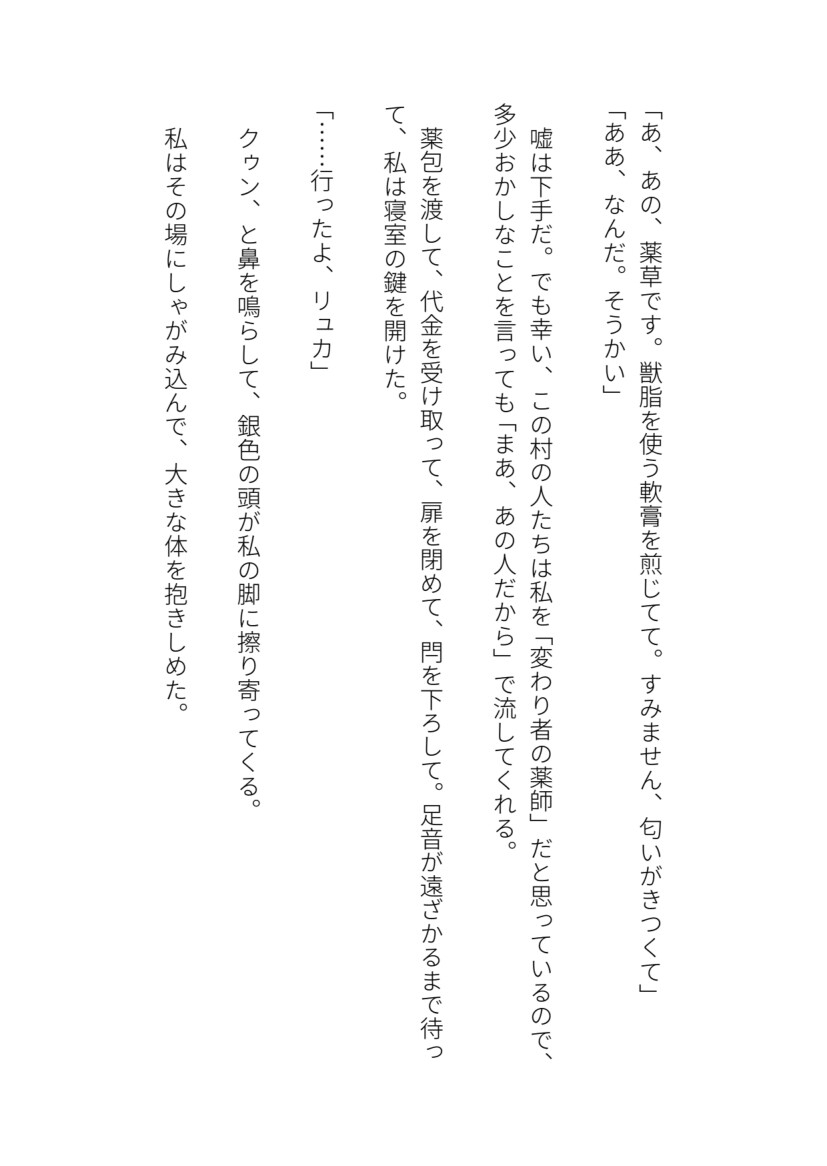 「あ、あの、薬草です。獣脂を使う軟膏を煎じてて。すみません、匂いがきつくて」
「ああ、なんだ。そうかい」

嘘は下手だ。でも幸い、この村の人たちは私を「変わり者の薬師」だと思っているので、多少おかしなことを言っても「まあ、あの人だから」で流してくれる。

薬包を渡して、代金を受け取って、扉を閉めて、閂を下ろして。足音が遠ざかるまで待って、私は寝室の鍵を開けた。

「……行ったよ、リュカ」

クゥン、と鼻を鳴らして、銀色の頭が私の脚に擦り寄ってくる。

私はその場にしゃがみ込んで、大きな体を抱きしめた。